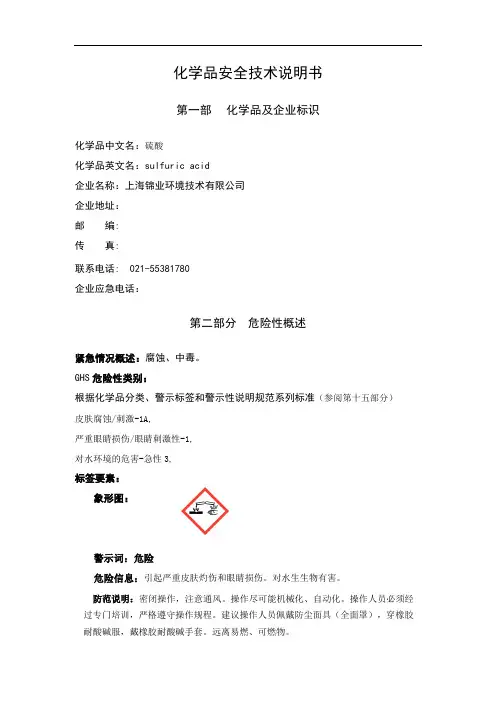 化学品安全技术说明书

第一部　化学品及企业标识

化学品中文名：硫酸

化学品英文名：sulfuric acid

企业名称：上海锦业环境技术有限公司

企业地址：

邮　编：

传　真：

联系电话：　021-55381780

企业应急电话：

第二部分　危险性概述

紧急情况概述：腐蚀、中毒。

GHS 危险性类别：

根据化学品分类、警示标签和警示性说明规范系列标准（参阅第十五部分）

皮肤腐蚀/刺激-1A，

严重眼睛损伤/眼睛刺激性-1，

对水环境的危害-急性 3。

标签要素：

象形图：

警示词：危险

危险信息：引起严重皮肤灼伤和眼睛损伤。对水生生物有害。

防范说明：密闭操作，注意通风。操作尽可能机械化、自动化。操作人员必须经过专门培训，严格遵守操作规程。建议操作人员佩戴防尘面具（全面罩），穿橡胶耐酸碱服，戴橡胶耐酸碱手套。远离易燃、可燃物。